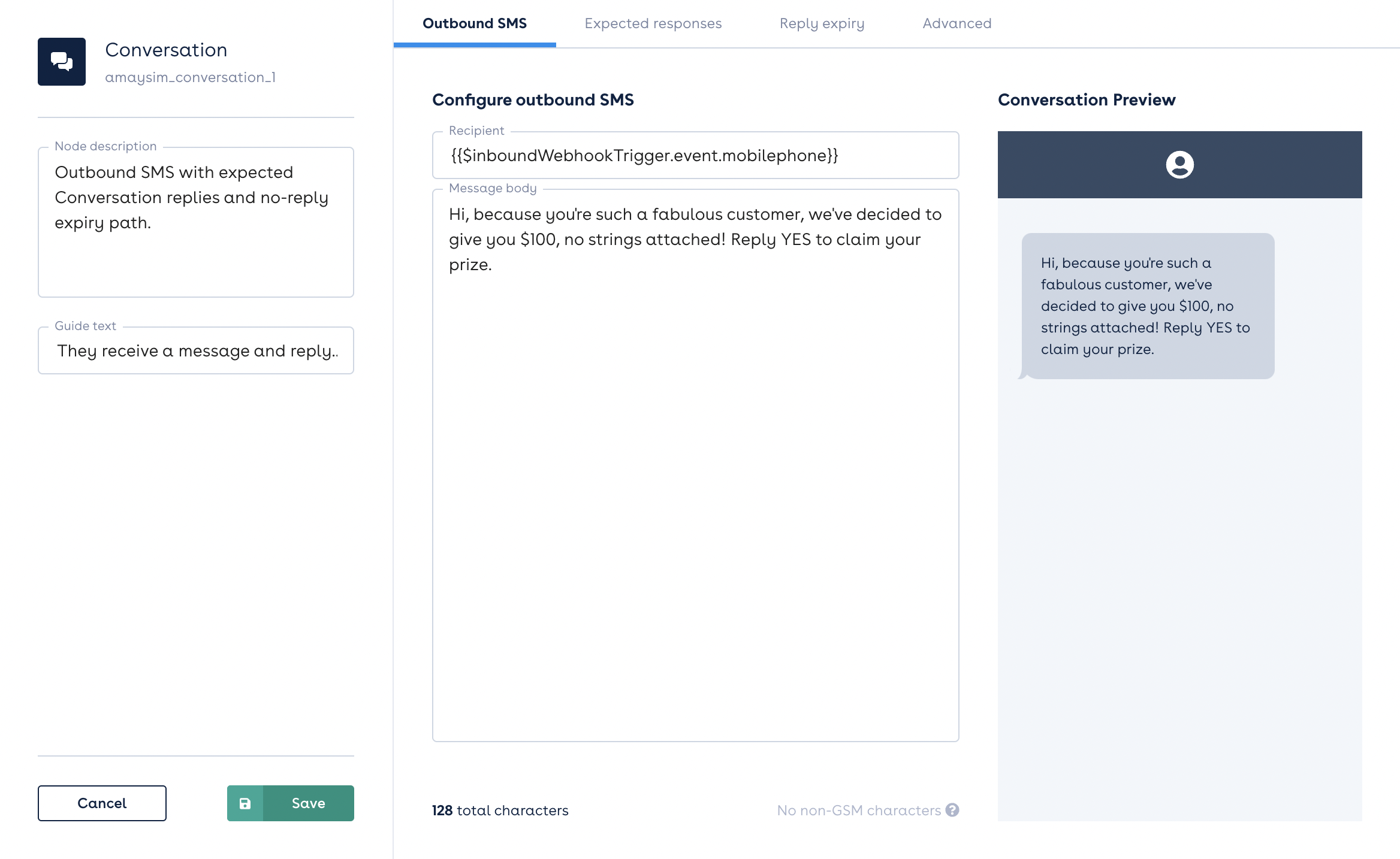 Conversation
amaysim_conversation_1

Node description
Outbound SMS with expected Conversation replies and no-reply expiry path.

Guide text
They receive a message and reply..

Cancel

Save

Outbound SMS
Expected responses
Reply expiry
Advanced

Configure outbound SMS

Recipient
{{$inboundWebhookTrigger.event.mobilephone}}

Message body
Hi, because you're such a fabulous customer, we've decided to give you $100, no strings attached! Reply YES to claim your prize.

128 total characters

No non-GSM characters

Conversation Preview

Hi, because you're such a fabulous customer, we've decided to give you $100, no strings attached! Reply YES to claim your prize.